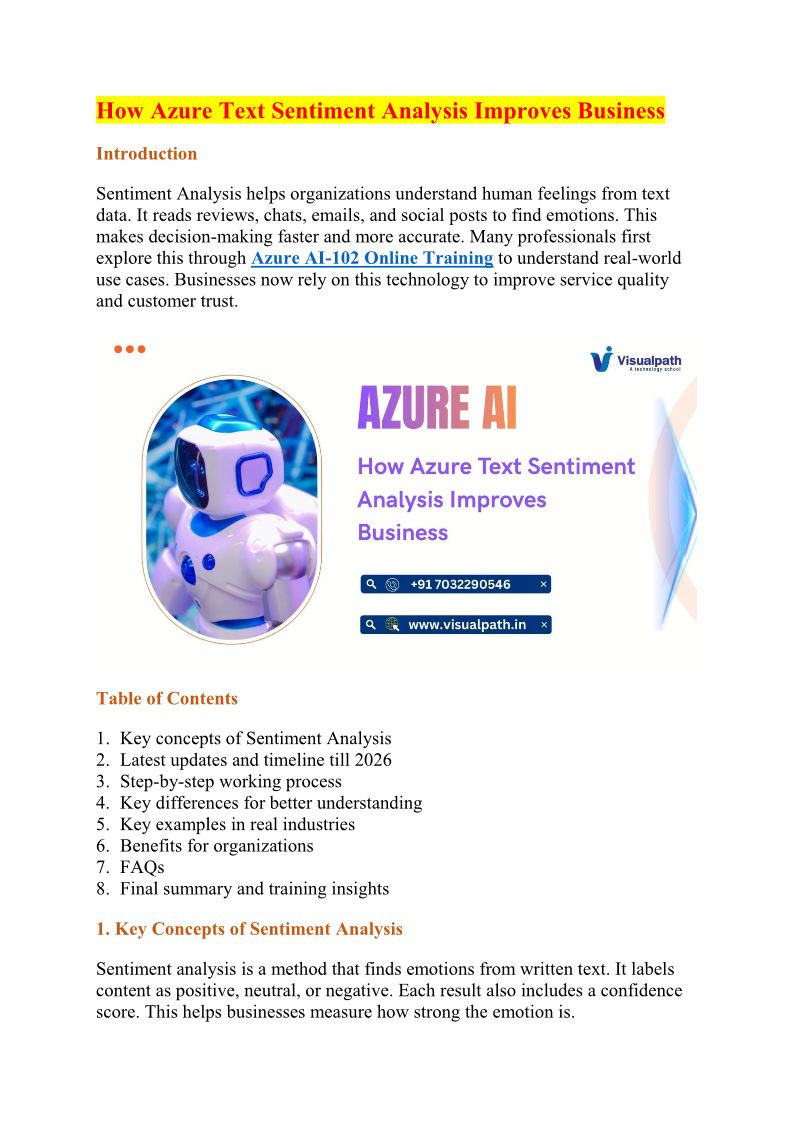 How Azure Text Sentiment Analysis Improves Business

Introduction

Sentiment Analysis helps organizations understand human feelings from text data. It reads reviews, chats, emails, and social posts to find emotions. This makes decision-making faster and more accurate. Many professionals first explore this through Azure AI-102 Online Training to understand real-world use cases. Businesses now rely on this technology to improve service quality and customer trust.

Visualpath
A technology school

AZURE AI

How Azure Text Sentiment Analysis Improves Business

+91 7032290546

www.visualpath.in

Table of Contents

1. Key concepts of Sentiment Analysis
2. Latest updates and timeline till 2026
3. Step-by-step working process
4. Key differences for better understanding
5. Key examples in real industries
6. Benefits for organizations
7. FAQs
8. Final summary and training insights

1. Key Concepts of Sentiment Analysis

Sentiment analysis is a method that finds emotions from written text. It labels content as positive, neutral, or negative. Each result also includes a confidence score. This helps businesses measure how strong the emotion is.